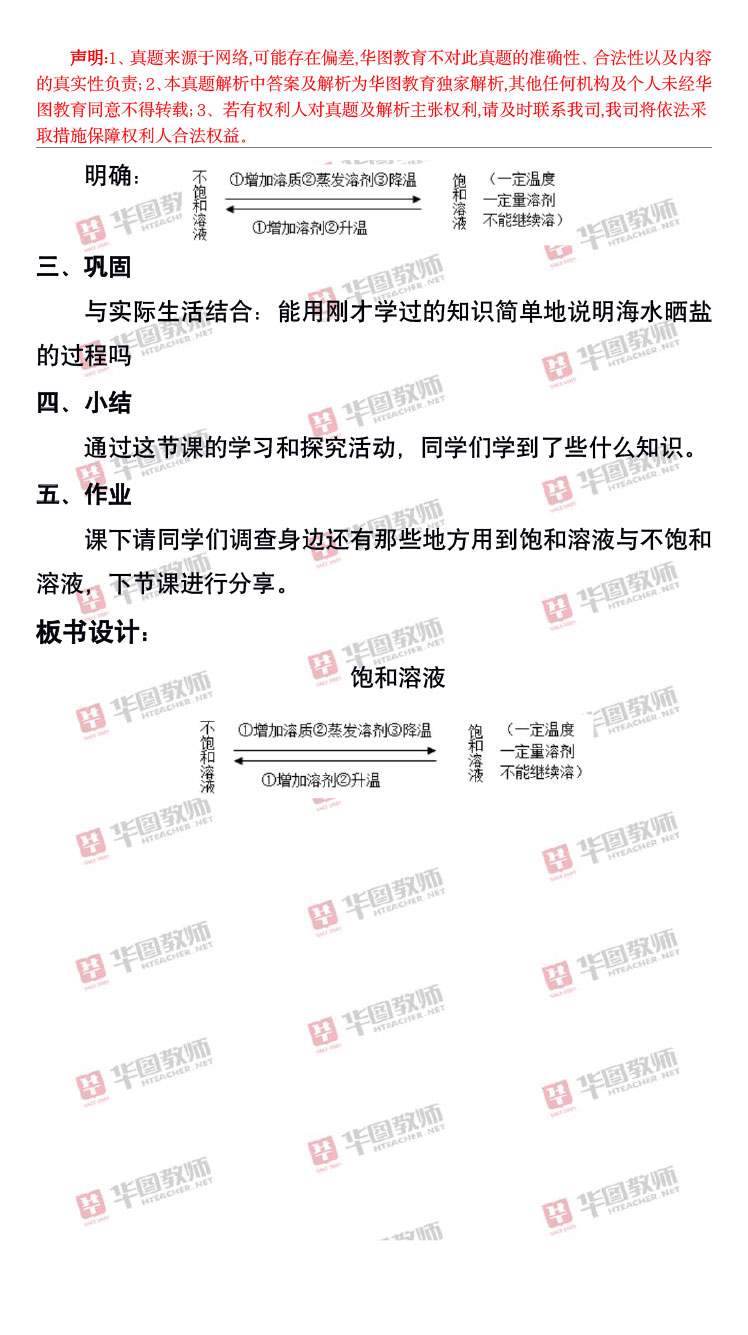 声明:1、真题来源于网络,可能存在偏差,华图教育不对此真题的准确性、合法性以及内容的真实性负责;2、本真题解析中答案及解析为华图教育独家解析,其他任何机构及个人未经华图教育同意不得转载;3、若有权利人对真题及解析主张权利,请及时联系我司,我司将依法采取措施保障权利人合法权益。

明确：

不饱和溶液

①增加溶质②蒸发溶剂③降温

①增加溶剂②升温

饱和溶液

（一定温度
一定量溶剂
不能继续溶）

三、巩固

与实际生活结合：能用刚才学过的知识简单地说明海水晒盐的过程吗

四、小结

通过这节课的学习和探究活动，同学们学到了些什么知识。

五、作业

课下请同学们调查身边还有那些地方用到饱和溶液与不饱和溶液，下节课进行分享。

板书设计：

饱和溶液

不饱和溶液

①增加溶质②蒸发溶剂③降温

①增加溶剂②升温

饱和溶液

（一定温度
一定量溶剂
不能继续溶）

华图教师 HTEACHER.NET